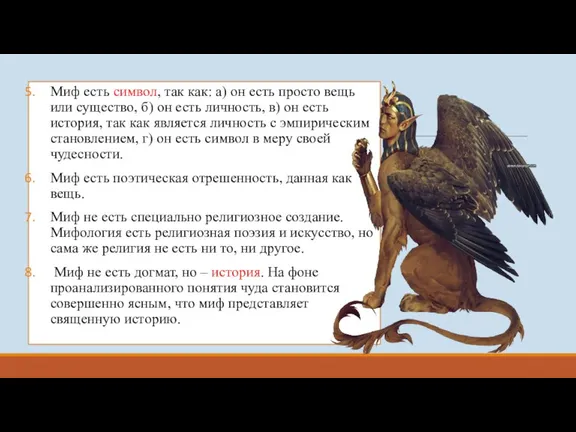 5. Миф есть символ, так как: а) он есть просто вещь или существо, б) он есть личность, в) он есть история, так как является личность с эмпирическим становлением, г) он есть символ в меру своей чудесности.

6. Миф есть поэтическая отрешенность, данная как вещь.

7. Миф не есть специально религиозное создание. Мифология есть религиозная поэзия и искусство, но сама же религия не есть ни то, ни другое.

8. Миф не есть догмат, но – история. На фоне проанализированного понятия чуда становится совершенно ясным, что миф представляет священную историю.